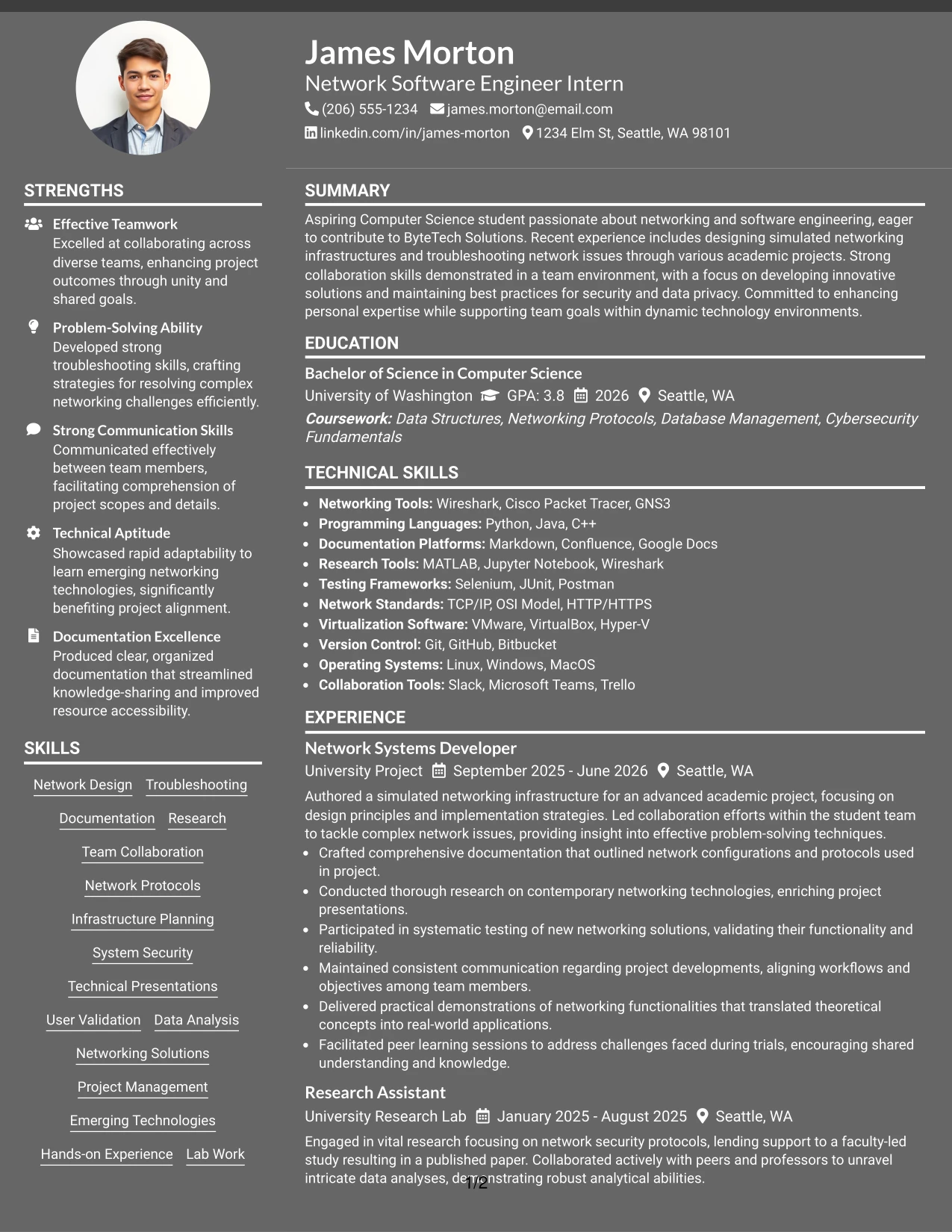 James Morton
Network Software Engineer Intern
(206) 555-1234 james.morton@email.com
linkedin.com/in/james-morton 1234 Elm St, Seattle, WA 98101

STRENGTHS

Effective Teamwork
Excelled at collaborating across diverse teams, enhancing project outcomes through unity and shared goals.

Problem-Solving Ability
Developed strong troubleshooting skills, crafting strategies for resolving complex networking challenges efficiently.

Strong Communication Skills
Communicated effectively between team members, facilitating comprehension of project scopes and details.

Technical Aptitude
Showcased rapid adaptability to learn emerging networking technologies, significantly benefiting project alignment.

Documentation Excellence
Produced clear, organized documentation that streamlined knowledge-sharing and improved resource accessibility.

SKILLS

Network Design
Troubleshooting
Documentation
Research
Team Collaboration
Network Protocols
Infrastructure Planning
System Security
Technical Presentations
User Validation
Data Analysis
Networking Solutions
Project Management
Emerging Technologies
Hands-on Experience
Lab Work

SUMMARY

Aspiring Computer Science student passionate about networking and software engineering, eager to contribute to ByteTech Solutions. Recent experience includes designing simulated networking infrastructures and troubleshooting network issues through various academic projects. Strong collaboration skills demonstrated in a team environment, with a focus on developing innovative solutions and maintaining best practices for security and data privacy. Committed to enhancing personal expertise while supporting team goals within dynamic technology environments.

EDUCATION

Bachelor of Science in Computer Science
University of Washington GPA: 3.8 2026 Seattle, WA
Coursework: Data Structures, Networking Protocols, Database Management, Cybersecurity Fundamentals

TECHNICAL SKILLS

• Networking Tools: Wireshark, Cisco Packet Tracer, GNS3
• Programming Languages: Python, Java, C++
• Documentation Platforms: Markdown, Confluence, Google Docs
• Research Tools: MATLAB, Jupyter Notebook, Wireshark
• Testing Frameworks: Selenium, JUnit, Postman
• Network Standards: TCP/IP, OSI Model, HTTP/HTTPS
• Virtualization Software: VMware, VirtualBox, Hyper-V
• Version Control: Git, GitHub, Bitbucket
• Operating Systems: Linux, Windows, MacOS
• Collaboration Tools: Slack, Microsoft Teams, Trello

EXPERIENCE

Network Systems Developer
University Project September 2025 - June 2026 Seattle, WA
Authored a simulated networking infrastructure for an advanced academic project, focusing on design principles and implementation strategies. Led collaboration efforts within the student team to tackle complex network issues, providing insight into effective problem-solving techniques.
• Crafted comprehensive documentation that outlined network configurations and protocols used in project.
• Conducted thorough research on contemporary networking technologies, enriching project presentations.
• Participated in systematic testing of new networking solutions, validating their functionality and reliability.
• Maintained consistent communication regarding project developments, aligning workflows and objectives among team members.
• Delivered practical demonstrations of networking functionalities that translated theoretical concepts into real-world applications.
• Facilitated peer learning sessions to address challenges faced during trials, encouraging shared understanding and knowledge.

Research Assistant
University Research Lab January 2025 - August 2025 Seattle, WA
Engaged in vital research focusing on network security protocols, lending support to a faculty-led study resulting in a published paper. Collaborated actively with peers and professors to unravel intricate data analyses, demonstrating robust analytical abilities.

1/2